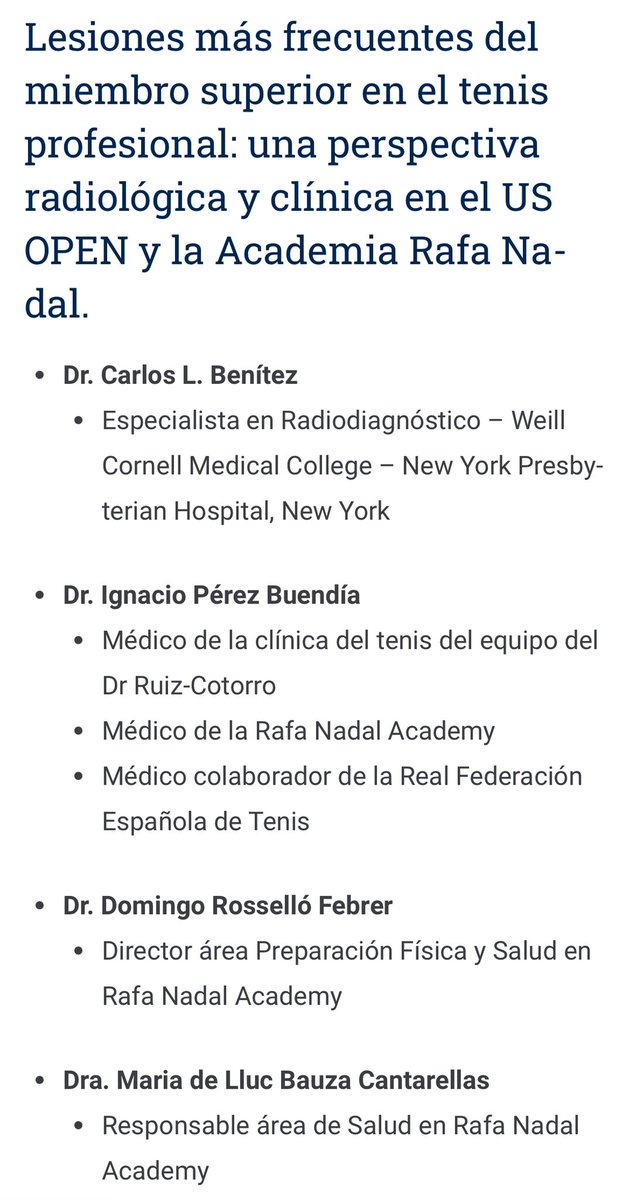 Lesiones más frecuentes del miembro superior en el tenis profesional: una perspectiva radiológica y clínica en el US OPEN y la Academia Rafa Nadal.

- Dr. Carlos L. Benítez
  - Especialista en Radiodiagnóstico – Weill Cornell Medical College – New York Presbyterian Hospital, New York

- Dr. Ignacio Pérez Buendía
  - Médico de la clínica del tenis del equipo del Dr Ruiz-Cotorro
  - Médico de la Rafa Nadal Academy
  - Médico colaborador de la Real Federación Española de Tenis

- Dr. Domingo Rosselló Febrer
  - Director área Preparación Física y Salud en Rafa Nadal Academy

- Dra. Maria de Lluc Bauza Cantarellas
  - Responsable área de Salud en Rafa Nadal Academy